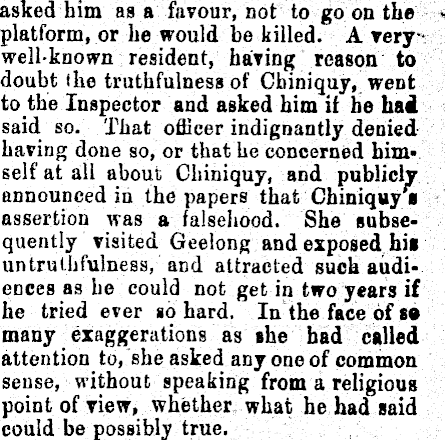 asked him as a favour, not to go on the platform, or he would be killed. A very well-known resident, having reason to doubt the truthfulness of Chiniquy, went to the Inspector and asked him if he had said so. That officer indignantly denied having done so, or that he concerned himself at all about Chiniquy, and publicly announced in the papers that Chiniquy's assertion was a falsehood. She subsequently visited Geelong and exposed his untruthfulness, and attracted such audiences as he could not get in two years if he tried ever so hard. In the face of so many exaggerations as she had called attention to, she asked any one of common sense, without speaking from a religious point of view, whether what he had said could be possibly true.